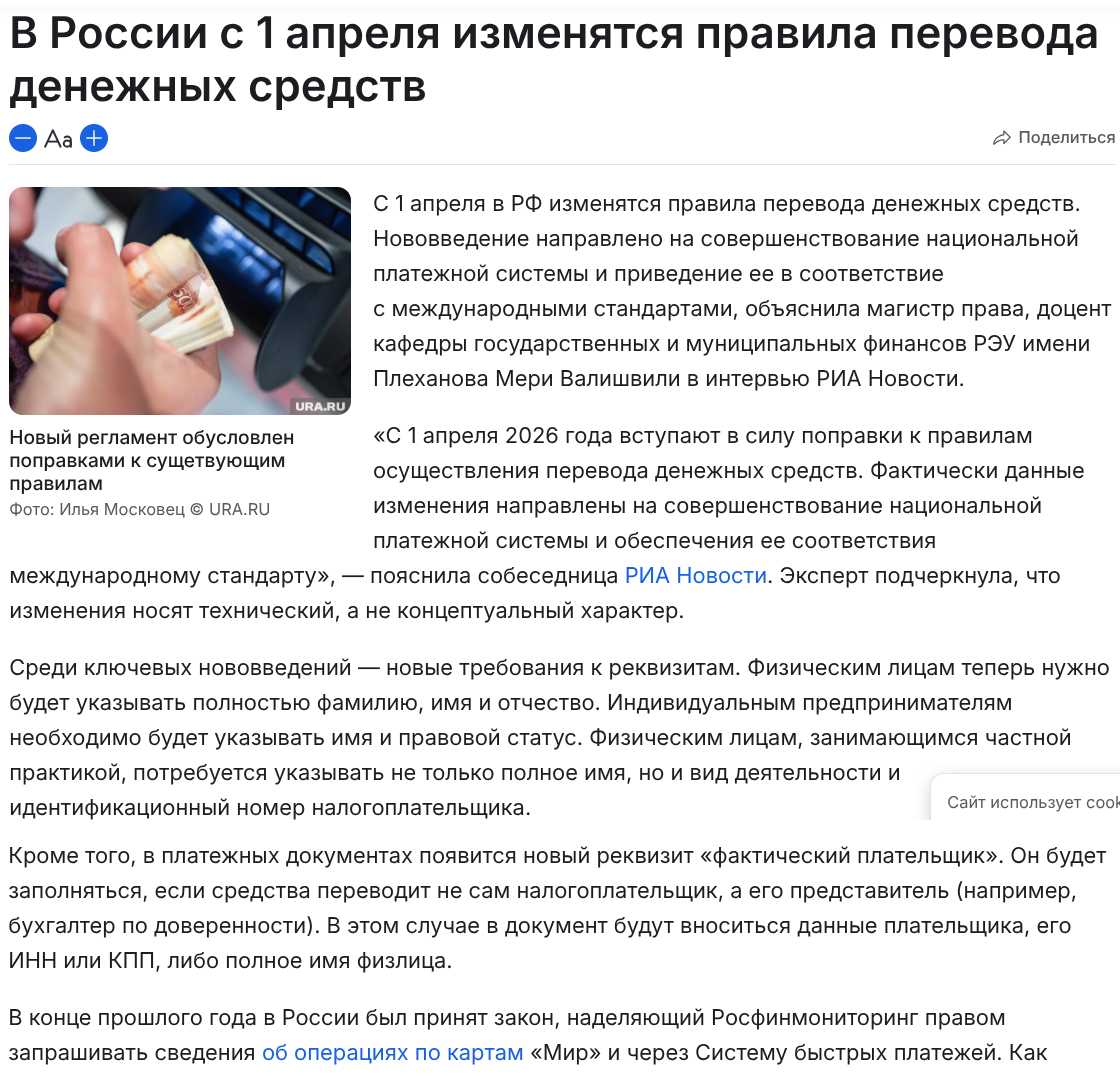 В России с 1 апреля изменятся правила перевода денежных средств

Aa

Поделиться

URA.RU

Новый регламент обусловлен поправками к сущетвующим правилам

Фото: Илья Московец © URA.RU

С 1 апреля в РФ изменятся правила перевода денежных средств. Нововведение направлено на совершенствование национальной платежной системы и приведение ее в соответствие с международными стандартами, объяснила магистр права, доцент кафедры государственных и муниципальных финансов РЭУ имени Плеханова Мери Валишвили в интервью РИА Новости.

«С 1 апреля 2026 года вступают в силу поправки к правилам осуществления перевода денежных средств. Фактически данные изменения направлены на совершенствование национальной платежной системы и обеспечения ее соответствия международному стандарту», — пояснила собеседница РИА Новости. Эксперт подчеркнула, что изменения носят технический, а не концептуальный характер.

Среди ключевых нововведений — новые требования к реквизитам. Физическим лицам теперь нужно будет указывать полностью фамилию, имя и отчество. Индивидуальным предпринимателям необходимо будет указывать имя и правовой статус. Физическим лицам, занимающимся частной практикой, потребуется указывать не только полное имя, но и вид деятельности и идентификационный номер налогоплательщика.

Сайт использует cook

Кроме того, в платежных документах появится новый реквизит «фактический плательщик». Он будет заполняться, если средства переводит не сам налогоплательщик, а его представитель (например, бухгалтер по доверенности). В этом случае в документ будут вноситься данные плательщика, его ИНН или КПП, либо полное имя физлица.

В конце прошлого года в России был принят закон, наделяющий Росфинмониторинг правом запрашивать сведения об операциях по картам «Мир» и через Систему быстрых платежей. Как